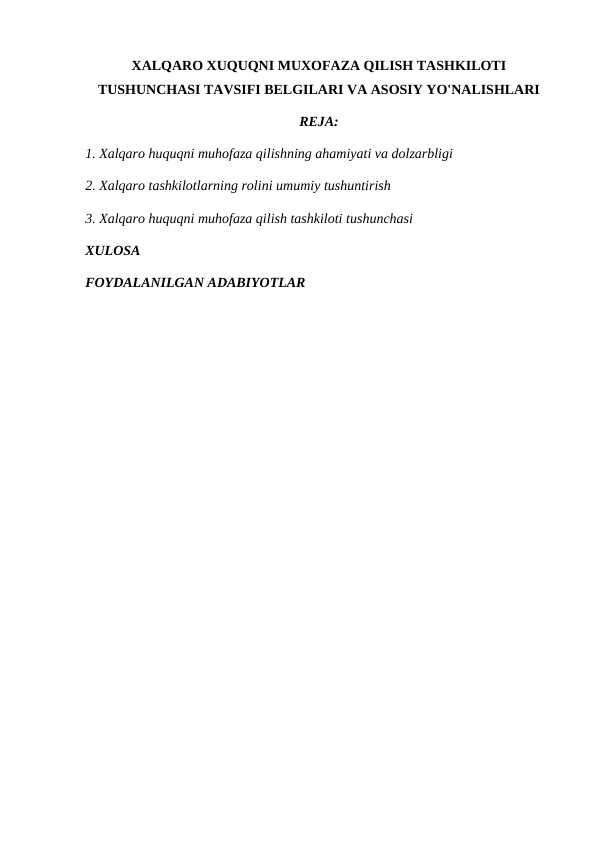 XALQARO XUQUQNI MUXOFAZA QILISH TASHKILOTI TUSHUNCHASI TAVSIFI BELGILARI VA ASOSIY YO'NALISHLARI

REJA:

1. Xalqaro huquqni muhofaza qilishning ahamiyati va dolzarbligi

2. Xalqaro tashkilotlarning rolini umumiy tushuntirish

3. Xalqaro huquqni muhofaza qilish tashkiloti tushunchasi

XULOSA

FOYDALANILGAN ADABIYOTLAR